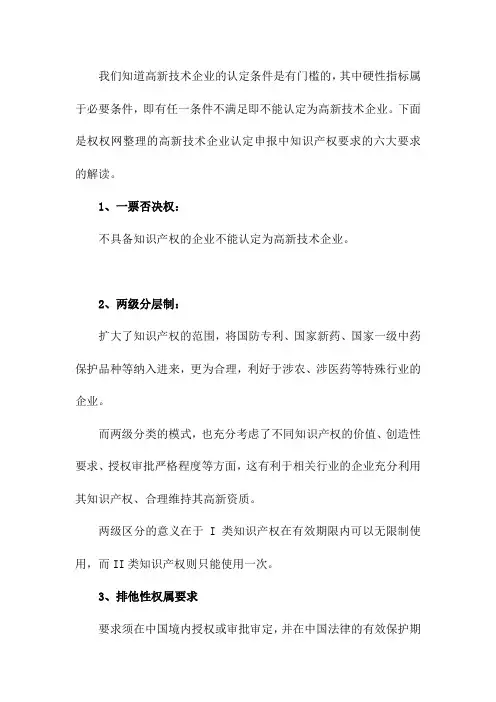 我们知道高新技术企业的认定条件是有门槛的，其中硬性指标属于必要条件，即有任一条件不满足即不能认定为高新技术企业。下面是权权网整理的高新技术企业认定申报中知识产权要求的六大要求的解读。

1、一票否决权：

不具备知识产权的企业不能认定为高新技术企业。

2、两级分层制：

扩大了知识产权的范围，将国防专利、国家新药、国家一级中药保护品种等纳入进来，更为合理，利好于涉农、涉医药等特殊行业的企业。

而两级分类的模式，也充分考虑了不同知识产权的价值、创造性要求、授权审批严格程度等方面，这有利于相关行业的企业充分利用其知识产权、合理维持其高新资质。

两级区分的意义在于 I 类知识产权在有效期限内可以无限制使用，而 II 类知识产权则只能使用一次。

3、排他性权属要求

要求须在中国境内授权或审批审定，并在中国法律的有效保护期